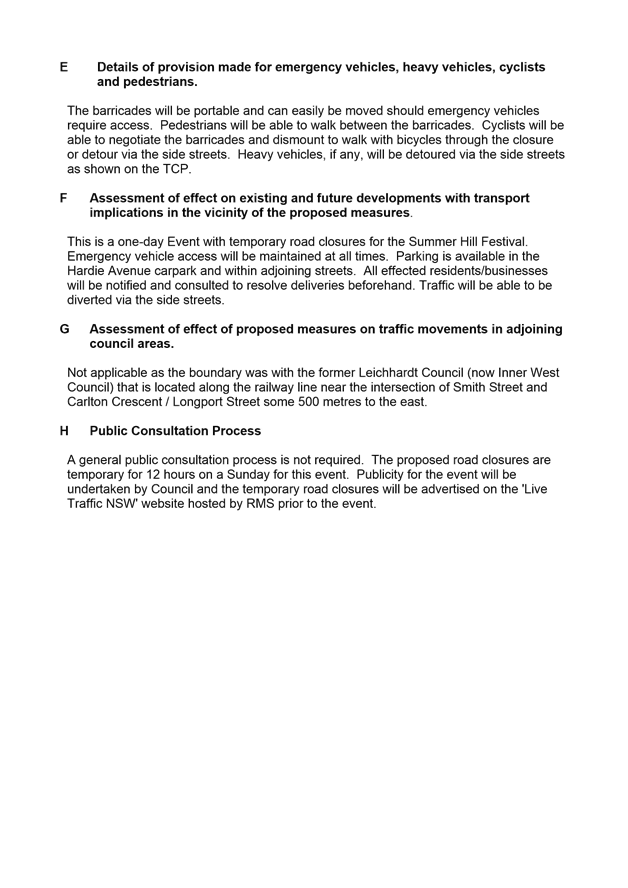 E Details of provision made for emergency vehicles, heavy vehicles, cyclists and pedestrians.

The barricades will be portable and can easily be moved should emergency vehicles require access. Pedestrians will be able to walk between the barricades. Cyclists will be able to negotiate the barricades and dismount to walk with bicycles through the closure or detour via the side streets. Heavy vehicles, if any, will be detoured via the side streets as shown on the TCP.

F Assessment of effect on existing and future developments with transport implications in the vicinity of the proposed measures.

This is a one-day Event with temporary road closures for the Summer Hill Festival. Emergency vehicle access will be maintained at all times. Parking is available in the Hardie Avenue carpark and within adjoining streets. All effected residents/businesses will be notified and consulted to resolve deliveries beforehand. Traffic will be able to be diverted via the side streets.

G Assessment of effect of proposed measures on traffic movements in adjoining council areas.

Not applicable as the boundary was with the former Leichhardt Council (now Inner West Council) that is located along the railway line near the intersection of Smith Street and Carlton Crescent / Longport Street some 500 metres to the east.

H Public Consultation Process

A general public consultation process is not required. The proposed road closures are temporary for 12 hours on a Sunday for this event. Publicity for the event will be undertaken by Council and the temporary road closures will be advertised on the 'Live Traffic NSW' website hosted by RMS prior to the event.